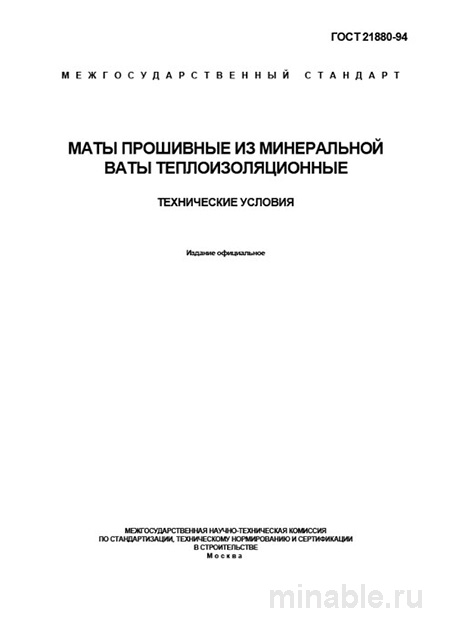 ГОСТ 21880-94

МЕЖГОСУДАРСТВЕННЫЙ СТАНДАРТ

МАТЫ ПРОШИВНЫЕ ИЗ МИНЕРАЛЬНОЙ ВАТЫ ТЕПЛОИЗОЛЯЦИОННЫЕ

ТЕХНИЧЕСКИЕ УСЛОВИЯ

Издание официальное

МЕЖГОСУДАРСТВЕННАЯ НАУЧНО-ТЕХНИЧЕСКАЯ КОМИССИЯ ПО СТАНДАРТИЗАЦИИ, ТЕХНИЧЕСКОМУ НОРМИРОВАНИЮ И СЕРТИФИКАЦИИ В СТРОИТЕЛЬСТВЕ
Москва

minable.ru